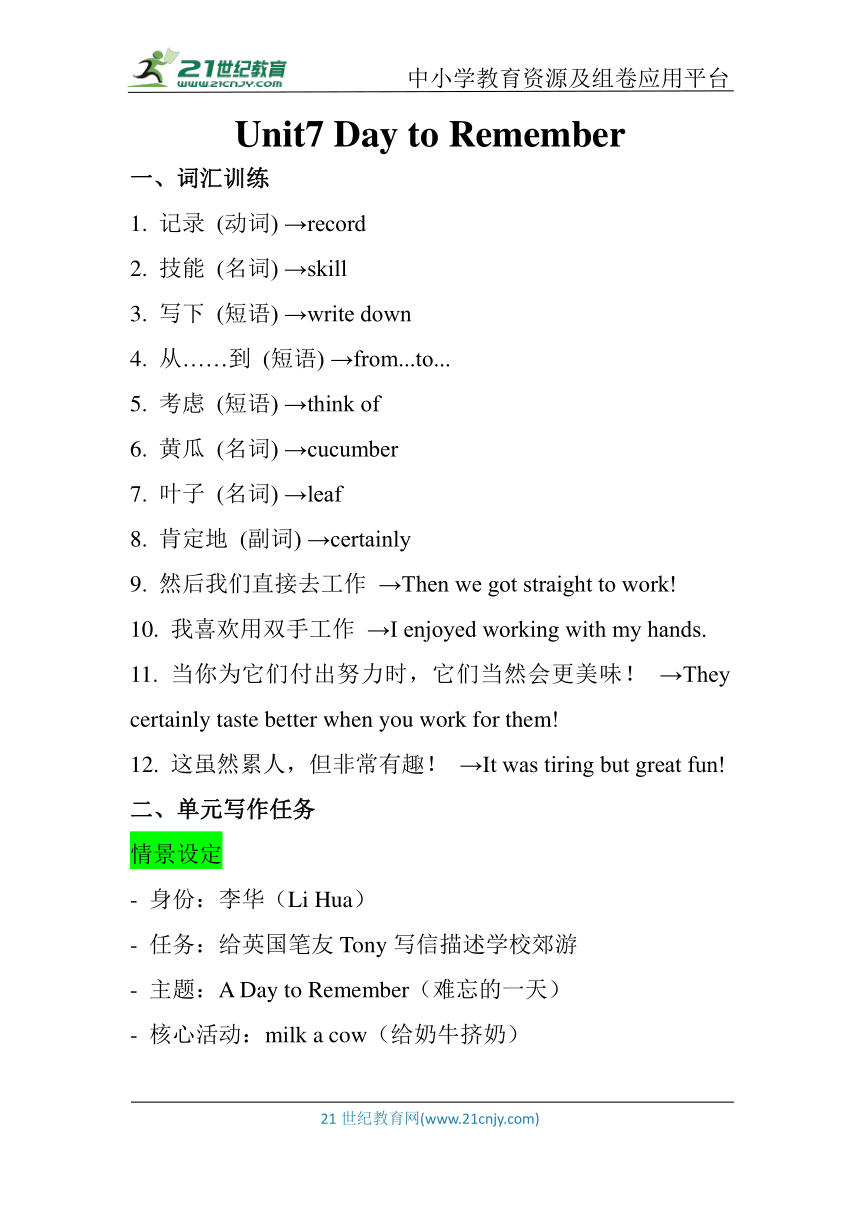 21世纪教育
www.21cnjy.com
中小学教育资源及组卷应用平台

Unit7 Day to Remember

一、词汇训练

1. 记录 (动词) →record

2. 技能 (名词) →skill

3. 写下 (短语) →write down

4. 从……到 (短语) →from...to...

5. 考虑 (短语) →think of

6. 黄瓜 (名词) →cucumber

7. 叶子 (名词) →leaf

8. 肯定地 (副词) →certainly

9. 然后我们直接去工作 →Then we got straight to work!

10. 我喜欢用双手工作 →I enjoyed working with my hands.

11. 当你为它们付出努力时，它们当然会更美味！ →They certainly taste better when you work for them!

12. 这虽然累人，但非常有趣！ →It was tiring but great fun!

二、单元写作任务

情景设定

- 身份：李华（Li Hua）

- 任务：给英国笔友 Tony 写信描述学校郊游

- 主题：A Day to Remember（难忘的一天）

- 核心活动：milk a cow（给奶牛挤奶）

21 世纪教育网(www.21cnjy.com)